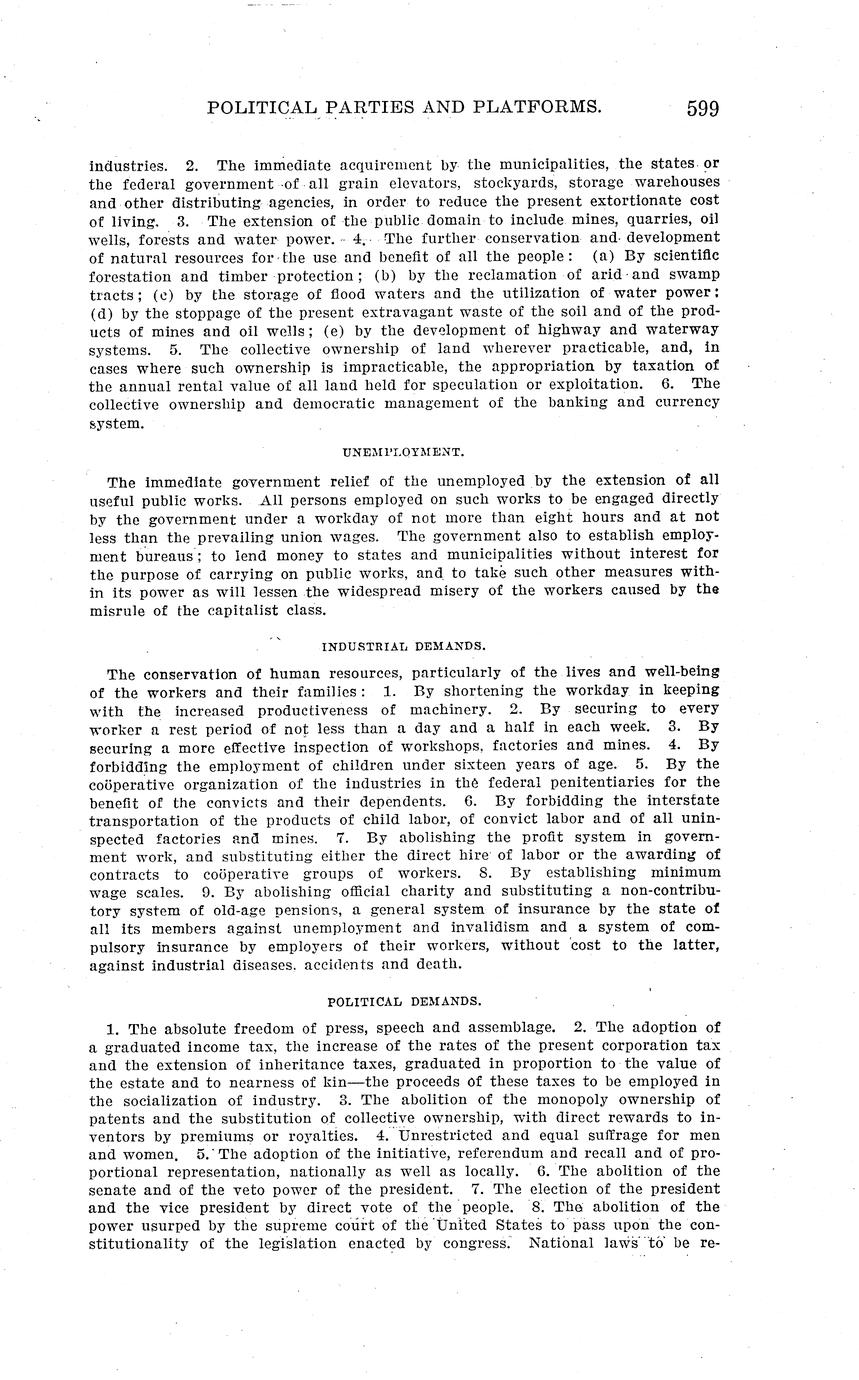 POLITICAL PARTIES AND PLATFORMS. 599

industries. 2. The immediate acquirement by the municipalities, the states or the federal government of all grain elevators, stockyards, storage warehouses and other distributing agencies, in order to reduce the present extortionate cost of living. 3. The extension of the public domain to include mines, quarries, oil wells, forests and water power. 4. The further conservation and development of natural resources for the use and benefit of all the people: (a) By scientific forestation and timber protection; (b) by the reclamation of arid and swamp tracts; (c) by the storage of flood waters and the utilization of water power; (d) by the stoppage of the present extravagant waste of the soil and of the products of mines and oil wells; (e) by the development of highway and waterway systems. 5. The collective ownership of land wherever practicable, and, in cases where such ownership is impracticable, the appropriation by taxation of the annual rental value of all land held for speculation or exploitation. 6. The collective ownership and democratic management of the banking and currency system.

UNEMPLOYMENT.

The immediate government relief of the unemployed by the extension of all useful public works. All persons employed on such works to be engaged directly by the government under a workday of not more than eight hours and at not less than the prevailing union wages. The government also to establish employment bureaus; to lend money to states and municipalities without interest for the purpose of carrying on public works, and to take such other measures within its power as will lessen the widespread misery of the workers caused by the misrule of the capitalist class.

INDUSTRIAL DEMANDS.

The conservation of human resources, particularly of the lives and well-being of the workers and their families: 1. By shortening the workday in keeping with the increased productiveness of machinery. 2. By securing to every worker a rest period of not less than a day and a half in each week. 3. By securing a more effective inspection of workshops, factories and mines. 4. By forbidding the employment of children under sixteen years of age. 5. By the coöperative organization of the industries in the federal penitentiaries for the benefit of the convicts and their dependents. 6. By forbidding the interstate transportation of the products of child labor, of convict labor and of all uninspected factories and mines. 7. By abolishing the profit system in government work, and substituting either the direct hire of labor or the awarding of contracts to coöperative groups of workers. 8. By establishing minimum wage scales. 9. By abolishing official charity and substituting a non-contributory system of old-age pensions, a general system of insurance by the state of all its members against unemployment and invalidism and a system of compulsory insurance by employers of their workers, without cost to the latter, against industrial diseases, accidents and death.

POLITICAL DEMANDS.

1. The absolute freedom of press, speech and assemblage. 2. The adoption of a graduated income tax, the increase of the rates of the present corporation tax and the extension of inheritance taxes, graduated in proportion to the value of the estate and to nearness of kin—the proceeds of these taxes to be employed in the socialization of industry. 3. The abolition of the monopoly ownership of patents and the substitution of collective ownership, with direct rewards to inventors by premiums or royalties. 4. Unrestricted and equal suffrage for men and women. 5. The adoption of the initiative, referendum and recall and of proportional representation, nationally as well as locally. 6. The abolition of the senate and of the veto power of the president. 7. The election of the president and the vice president by direct vote of the people. 8. The abolition of the power usurped by the supreme court of the United States to pass upon the constitutionality of the legislation enacted by congress. National laws to be re-